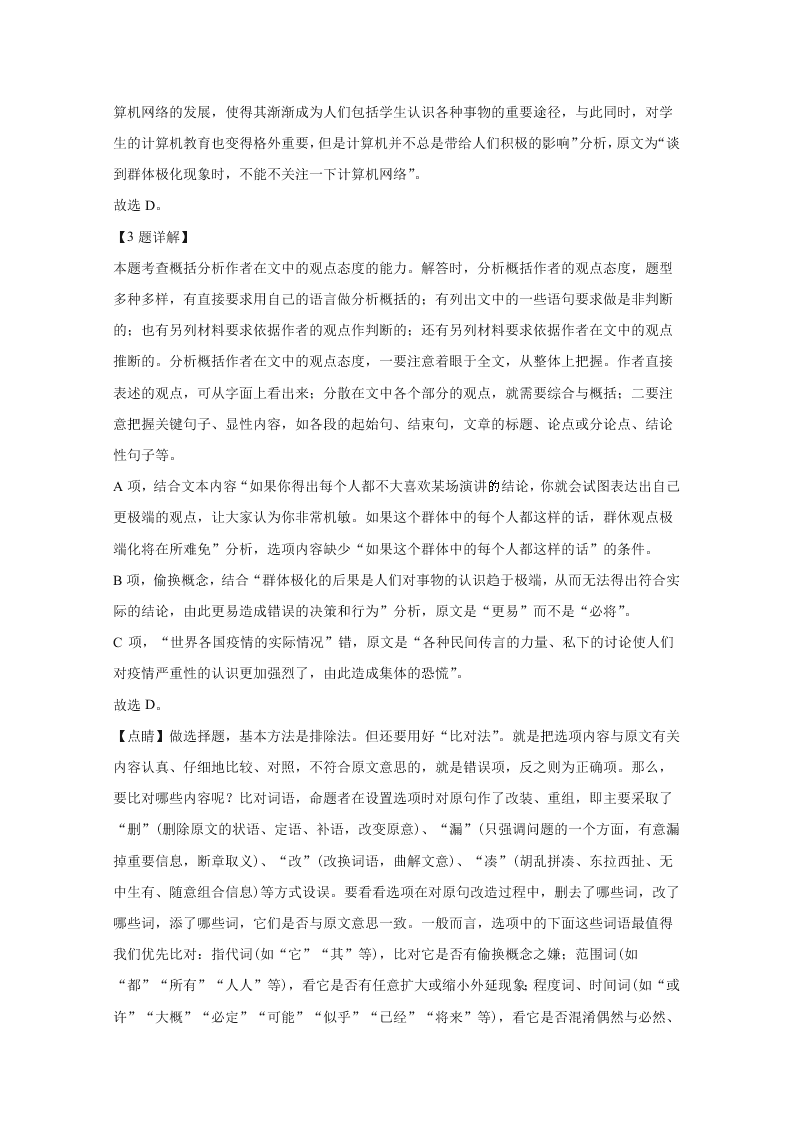 算机网络的发展，使得其渐渐成为人们包括学生认识各种事物的重要途径，与此同时，对学生的计算机教育也变得格外重要，但是计算机并不总是带给人们积极的影响”分析，原文为“谈到群体极化现象时，不能不关注一下计算机网络”。

故选 D。

【3 题详解】

本题考查概括分析作者在文中的观点态度的能力。解答时，分析概括作者的观点态度，题型多种多样，有直接要求用自己的语言做分析概括的；有列出文中的一些语句要求做是非判断的；也有另列材料要求依据作者的观点作判断的；还有另列材料要求依据作者在文中的观点推断的。分析概括作者在文中的观点态度，一要注意着眼于全文，从整体上把握。作者直接表述的观点，可从字面上看出来；分散在文中各个部分的观点，就需要综合与概括；二要注意把握关键句子、显性内容，如各段的起始句、结束句，文章的标题、论点或分论点、结论性句子等。

A 项，结合文本内容“如果你得出每个人都不大喜欢某场演讲的结论，你就会试图表达出自己更极端的观点，让大家认为你非常机敏。如果这个群体中的每个人都这样的话，群体观点极端化将在所难免”分析，选项内容缺少“如果这个群体中的每个人都这样的话”的条件。

B 项，偷换概念，结合“群体极化的后果是人们对事物的认识趋于极端，从而无法得出符合实际的结论，由此更易造成错误的决策和行为”分析，原文是“更易”而不是“必将”。

C 项，“世界各国疫情的实际情况”错，原文是“各种民间传言的力量、私下的讨论使人们对疫情严重性的认识更加强烈了，由此造成集体的恐慌”。

故选 D。

【点睛】做选择题，基本方法是排除法。但还要用好“比对法”。就是把选项内容与原文有关内容认真、仔细地比较、对照，不符合原文意思的，就是错误项，反之则为正确项。那么，要比对哪些内容呢？比对词语，命题者在设置选项时对原句作了改装、重组，即主要采取了“删”（删除原文的状语、定语、补语，改变原意）、“漏”（只强调问题的一个方面，有意漏掉重要信息，断章取义）、“改”（改换词语，曲解文意）、“凑”（胡乱拼凑、东拉西扯、无中生有、随意组合信息）等方式设误。要看看选项在对原句改造过程中，删去了哪些词，改了哪些词，添了哪些词，它们是否与原文意思一致。一般而言，选项中的下面这些词语最值得我们优先比对：指代词(如“它”“其”等)，比对它是否有偷换概念之嫌；范围词(如“都”“所有”“人人”等)，看它是否有任意扩大或缩小外延现象；程度词、时间词(如“或许”“大概”“必定”“可能”“似乎”“已经”“将来”等)，看它是否混淆偶然与必然、